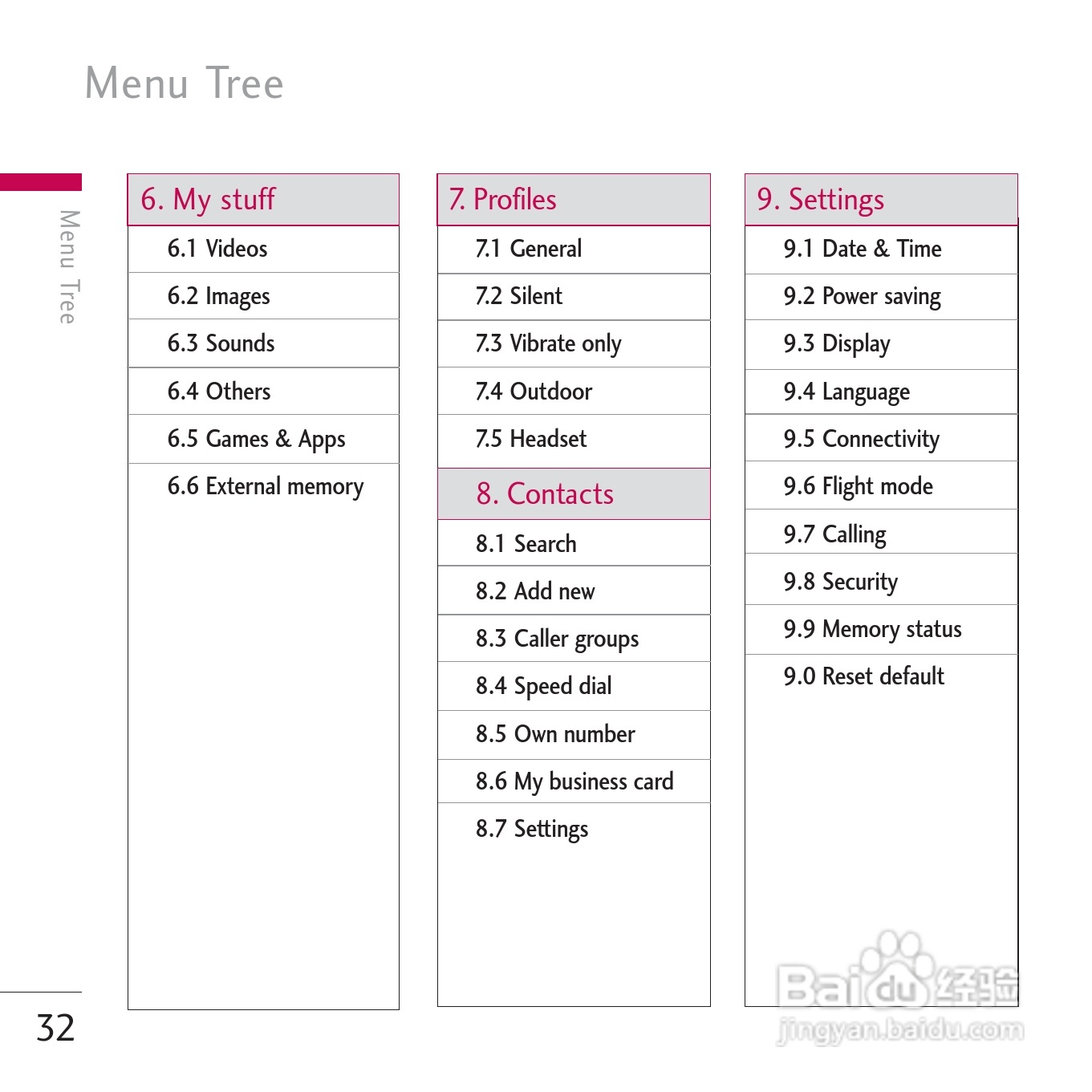 Menu Tree

Menu Tree

6. My stuff
6.1 Videos
6.2 Images
6.3 Sounds
6.4 Others
6.5 Games & Apps
6.6 External memory

7. Profiles
7.1 General
7.2 Silent
7.3 Vibrate only
7.4 Outdoor
7.5 Headset

8. Contacts
8.1 Search
8.2 Add new
8.3 Caller groups
8.4 Speed dial
8.5 Own number
8.6 My business card
8.7 Settings

9. Settings
9.1 Date & Time
9.2 Power saving
9.3 Display
9.4 Language
9.5 Connectivity
9.6 Flight mode
9.7 Calling
9.8 Security
9.9 Memory status
9.0 Reset default

32

Baidu经验
jingyan.baidu.com